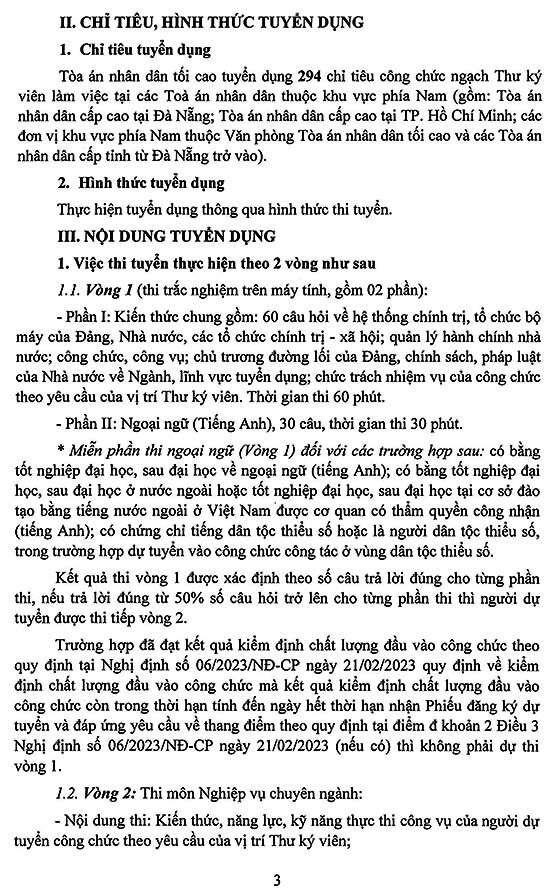 II. CHỈ TIÊU, HÌNH THỨC TUYỂN DỤNG

1. Chỉ tiêu tuyển dụng

Tòa án nhân dân tối cao tuyển dụng 294 chỉ tiêu công chức ngạch Thư ký viên làm việc tại các Toà án nhân dân thuộc khu vực phía Nam (gồm: Tòa án nhân dân cấp cao tại Đà Nẵng; Tòa án nhân dân cấp cao tại TP. Hồ Chí Minh; các đơn vị khu vực phía Nam thuộc Văn phòng Tòa án nhân dân tối cao và các Tòa án nhân dân cấp tỉnh từ Đà Nẵng trở vào).

2. Hình thức tuyển dụng

Thực hiện tuyển dụng thông qua hình thức thi tuyển.

III. NỘI DUNG TUYỂN DỤNG

1. Việc thi tuyển thực hiện theo 2 vòng như sau

1.1. Vòng 1 (thi trắc nghiệm trên máy tính, gồm 02 phần):

- Phần I: Kiến thức chung gồm: 60 câu hỏi về hệ thống chính trị, tổ chức bộ máy của Đảng, Nhà nước, các tổ chức chính trị - xã hội; quản lý hành chính nhà nước; công chức, công vụ; chủ trương đường lối của Đảng, chính sách, pháp luật của Nhà nước về Ngành, lĩnh vực tuyển dụng; chức trách nhiệm vụ của công chức theo yêu cầu của vị trí Thư ký viên. Thời gian thi 60 phút.

- Phần II: Ngoại ngữ (Tiếng Anh), 30 câu, thời gian thi 30 phút.

* Miễn phần thi ngoại ngữ (Vòng 1) đối với các trường hợp sau: có bằng tốt nghiệp đại học, sau đại học về ngoại ngữ (tiếng Anh); có bằng tốt nghiệp đại học, sau đại học ở nước ngoài hoặc tốt nghiệp đại học, sau đại học tại cơ sở đào tạo bằng tiếng nước ngoài ở Việt Nam được cơ quan có thẩm quyền công nhận (tiếng Anh); có chứng chỉ tiếng dân tộc thiểu số hoặc là người dân tộc thiểu số, trong trường hợp dự tuyển vào công chức công tác ở vùng dân tộc thiểu số.

Kết quả thi vòng 1 được xác định theo số câu trả lời đúng cho từng phần thi, nếu trả lời đúng từ 50% số câu hỏi trở lên cho từng phần thi thì người dự tuyển được thi tiếp vòng 2.

Trường hợp đã đạt kết quả kiểm định chất lượng đầu vào công chức theo quy định tại Nghị định số 06/2023/NĐ-CP ngày 21/02/2023 quy định về kiểm định chất lượng đầu vào công chức mà kết quả kiểm định chất lượng đầu vào công chức còn trong thời hạn tính đến ngày hết thời hạn nhận Phiếu đăng ký dự tuyển và đáp ứng yêu cầu về thang điểm theo quy định tại điểm đ khoản 2 Điều 3 Nghị định số 06/2023/NĐ-CP ngày 21/02/2023 (nếu có) thì không phải dự thi vòng 1.

1.2. Vòng 2: Thi môn Nghiệp vụ chuyên ngành:

- Nội dung thi: Kiến thức, năng lực, kỹ năng thực thi công vụ của người dự tuyển công chức theo yêu cầu của vị trí Thư ký viên;

3